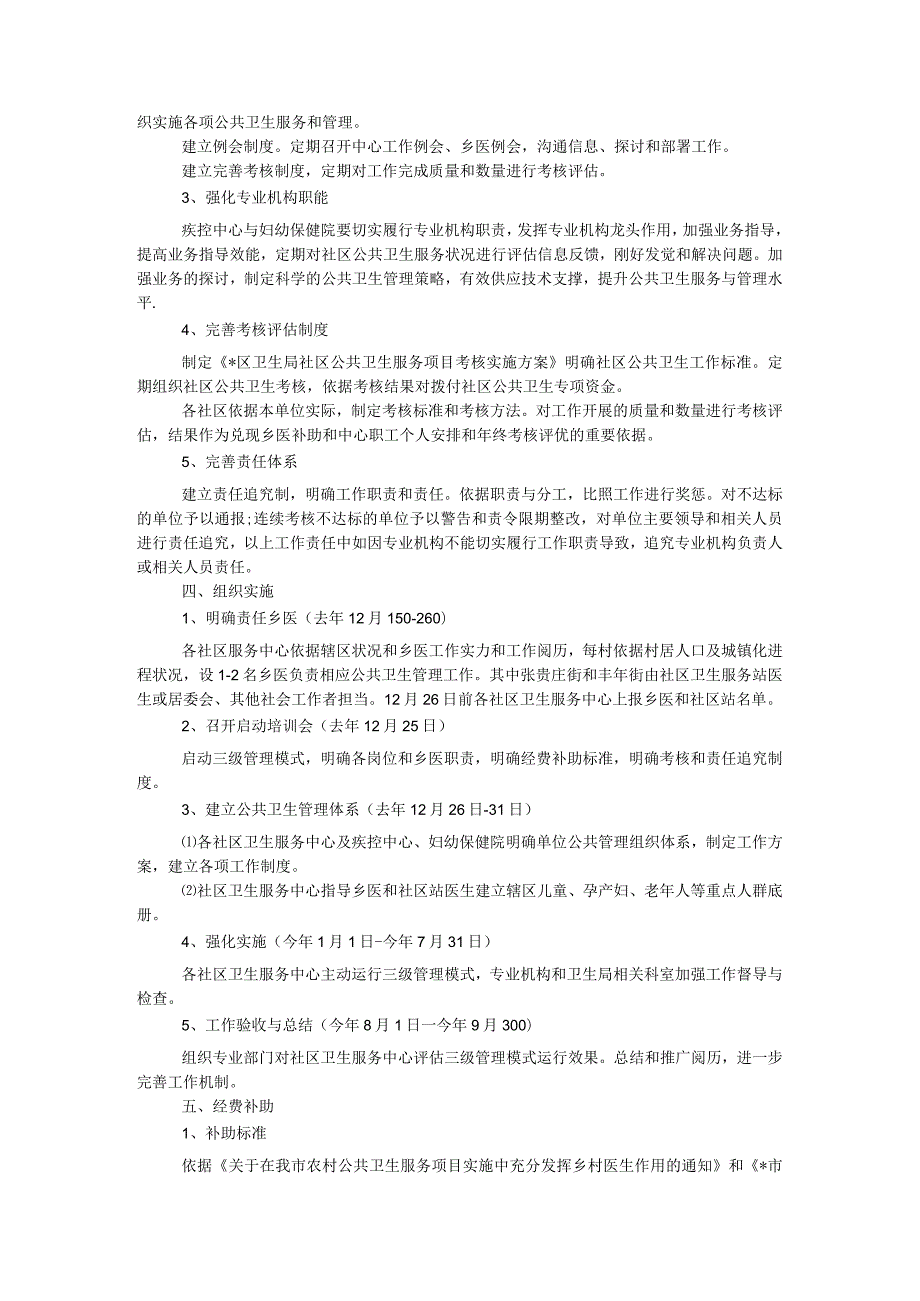 织实施各项公共卫生服务和管理。

建立例会制度。定期召开中心工作例会、乡医例会，沟通信息、探讨和部署工作。

建立完善考核制度，定期对工作完成质量和数量进行考核评估。

3、强化专业机构职能

疾控中心与妇幼保健院要切实履行专业机构职责，发挥专业机构龙头作用，加强业务指导，提高业务指导效能，定期对社区公共卫生服务状况进行评估信息反馈，刚好发觉和解决问题。加强业务的探讨，制定科学的公共卫生管理策略，有效供应技术支撑，提升公共卫生服务与管理水平.

4、完善考核评估制度

制定《*区卫生局社区公共卫生服务项目考核实施方案》明确社区公共卫生工作标准。定期组织社区公共卫生考核，依据考核结果对拨付社区公共卫生专项资金。

各社区依据本单位实际，制定考核标准和考核方法。对工作开展的质量和数量进行考核评估，结果作为兑现乡医补助和中心职工个人安排和年终考核评优的重要依据。

5、完善责任体系

建立责任追究制，明确工作职责和责任。依据职责与分工，比照工作进行奖惩。对不达标的单位予以通报;连续考核不达标的单位予以警告和责令限期整改，对单位主要领导和相关人员进行责任追究，以上工作责任中如因专业机构不能切实履行工作职责导致，追究专业机构负责人或相关人员责任。

四、组织实施

1、明确责任乡医（去年12月150-260)

各社区服务中心依据辖区状况和乡医工作实力和工作阅历，每村依据村居人口及城镇化进程状况，设1-2名乡医负责相应公共卫生管理工作。其中张贵庄街和丰年街由社区卫生服务站医生或居委会、其他社会工作者担当。12月26日前各社区卫生服务中心上报乡医和社区站名单。

2、召开启动培训会（去年12月25日）

启动三级管理模式，明确各岗位和乡医职责，明确经费补助标准，明确考核和责任追究制度。

3、建立公共卫生管理体系（去年12月26日-31日）

⑴各社区卫生服务中心及疾控中心、妇幼保健院明确单位公共管理组织体系，制定工作方案，建立各项工作制度。

⑵社区卫生服务中心指导乡医和社区站医生建立辖区儿童、孕产妇、老年人等重点人群底册。

4、强化实施（今年1月1日-今年7月31日）

各社区卫生服务中心主动运行三级管理模式，专业机构和卫生局相关科室加强工作督导与检查。

5、工作验收与总结（今年8月1日一今年9月300)

组织专业部门对社区卫生服务中心评估三级管理模式运行效果。总结和推广阅历，进一步完善工作机制。

五、经费补助

1、补助标准

依据《关于在我市农村公共卫生服务项目实施中充分发挥乡村医生作用的通知》和《*市